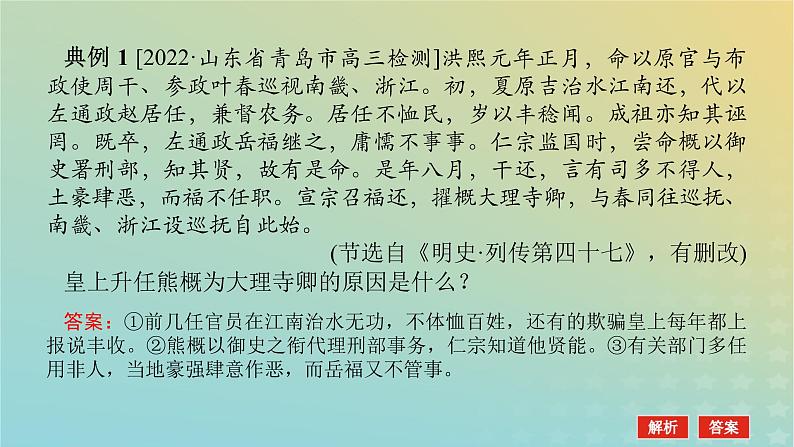 典例 1 [2022·山东省青岛市高三检测]洪熙元年正月，命以原官与布政使周干、参政叶春巡视南畿、浙江。初，夏原吉治水江南还，代以左通政赵居任，兼督农务。居任不恤民，岁以丰稔闻。成祖亦知其诬罔。既卒，左通政岳福继之，庸懦不事事。仁宗监国时，尝命概以御史署刑部，知其贤，故有是命。是年八月，干还，言有司多不得人，土豪肆恶，而福不任职。宣宗召福还，擢概大理寺卿，与春同往巡抚、南畿、浙江设巡抚自此始。

(节选自《明史·列传第四十七》，有删改)

皇上升任熊概为大理寺卿的原因是什么？

答案：①前几任官员在江南治水无功，不体恤百姓，还有的欺骗皇上每年都上报说丰收。②熊概以御史之衔代理刑部事务，仁宗知道他贤能。③有关部门多任用非人，当地豪强肆意作恶，而岳福又不管事。

解析 答案